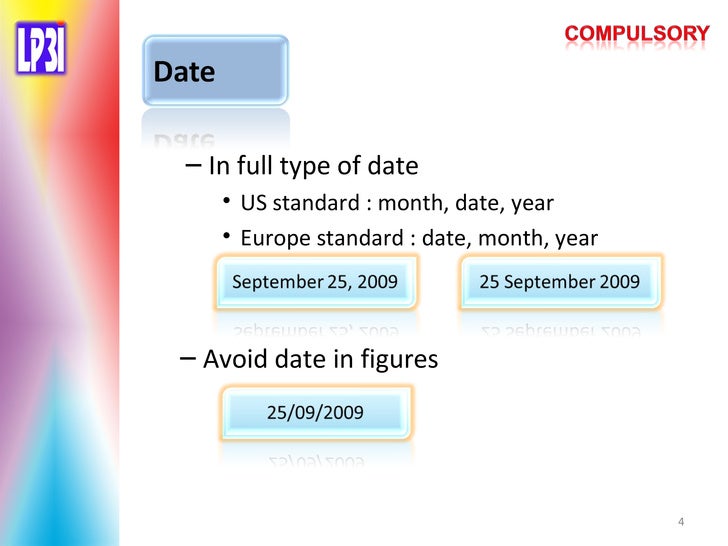 LP3I

COMPULSORY

Date

– In full type of date
• US standard : month, date, year
• Europe standard : date, month, year

September 25, 2009

25 September 2009

– Avoid date in figures

25/09/2009

4